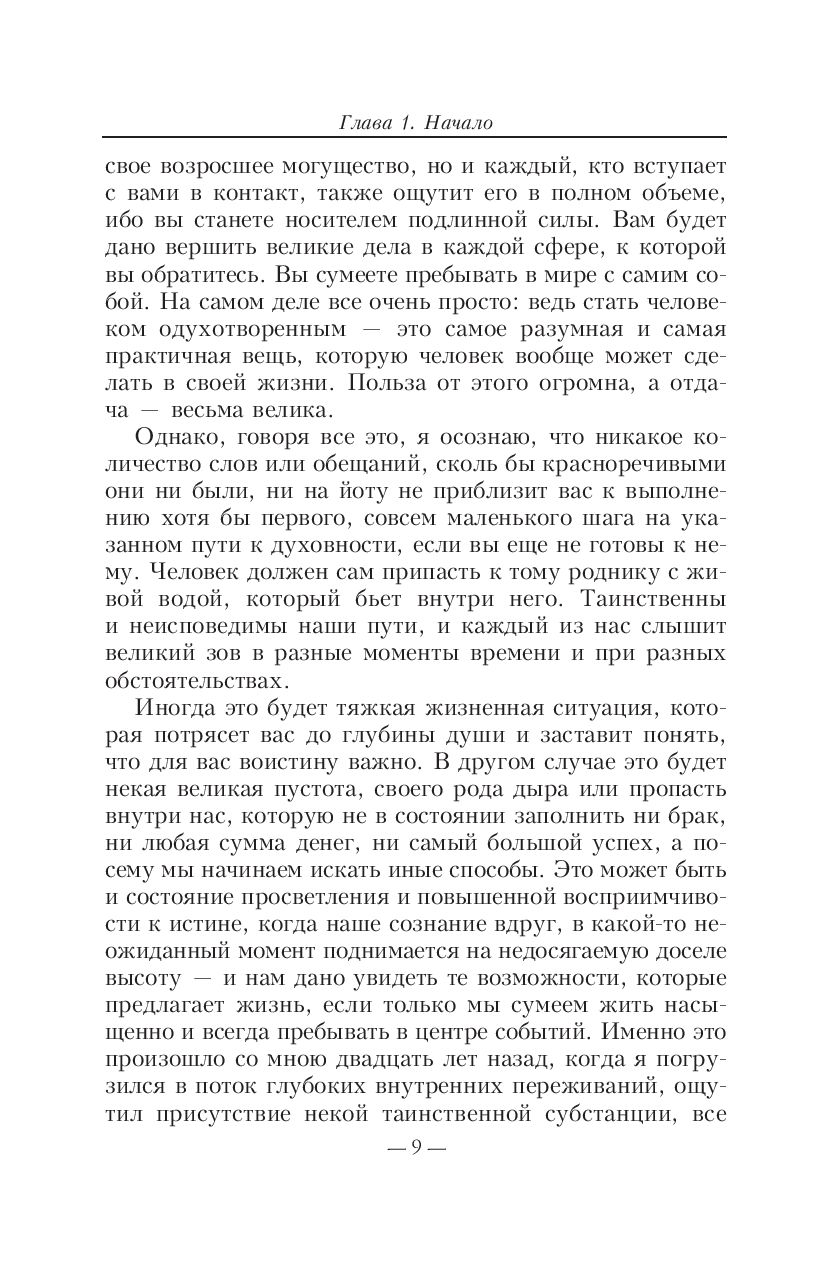 Глава 1. Начало

свое возросшее могущество, но и каждый, кто вступает с вами в контакт, также ощутит его в полном объеме, ибо вы станете носителем подлинной силы. Вам будет дано вершить великие дела в каждой сфере, к которой вы обратитесь. Вы сумеете пребывать в мире с самим собой. На самом деле все очень просто: ведь стать человеком одухотворенным — это самое разумная и самая практичная вещь, которую человек вообще может сделать в своей жизни. Польза от этого огромна, а отдача — весьма велика.

Однако, говоря все это, я осознаю, что никакое количество слов или обещаний, сколь бы красноречивыми они ни были, ни на йоту не приблизит вас к выполнению хотя бы первого, совсем маленького шага на указанном пути к духовности, если вы еще не готовы к нему. Человек должен сам припасть к тому роднику с живой водой, который бьет внутри него. Таинственны и неисповедимы наши пути, и каждый из нас слышит великий зов в разные моменты времени и при разных обстоятельствах.

Иногда это будет тяжкая жизненная ситуация, которая потрясет вас до глубины души и заставит понять, что для вас воистину важно. В другом случае это будет некая великая пустота, своего рода дыра или пропасть внутри нас, которую не в состоянии заполнить ни брак, ни любая сумма денег, ни самый большой успех, а посему мы начинаем искать иные способы. Это может быть и состояние просветления и повышенной восприимчивости к истине, когда наше сознание вдруг, в какой-то неожиданный момент поднимается на недосягаемую доселе высоту — и нам дано увидеть те возможности, которые предлагает жизнь, если только мы сумеем жить насыщенно и всегда пребывать в центре событий. Именно это произошло со мною двадцать лет назад, когда я погрузился в поток глубоких внутренних переживаний, ощутил присутствие некой таинственной субстанции, все

— 9 —